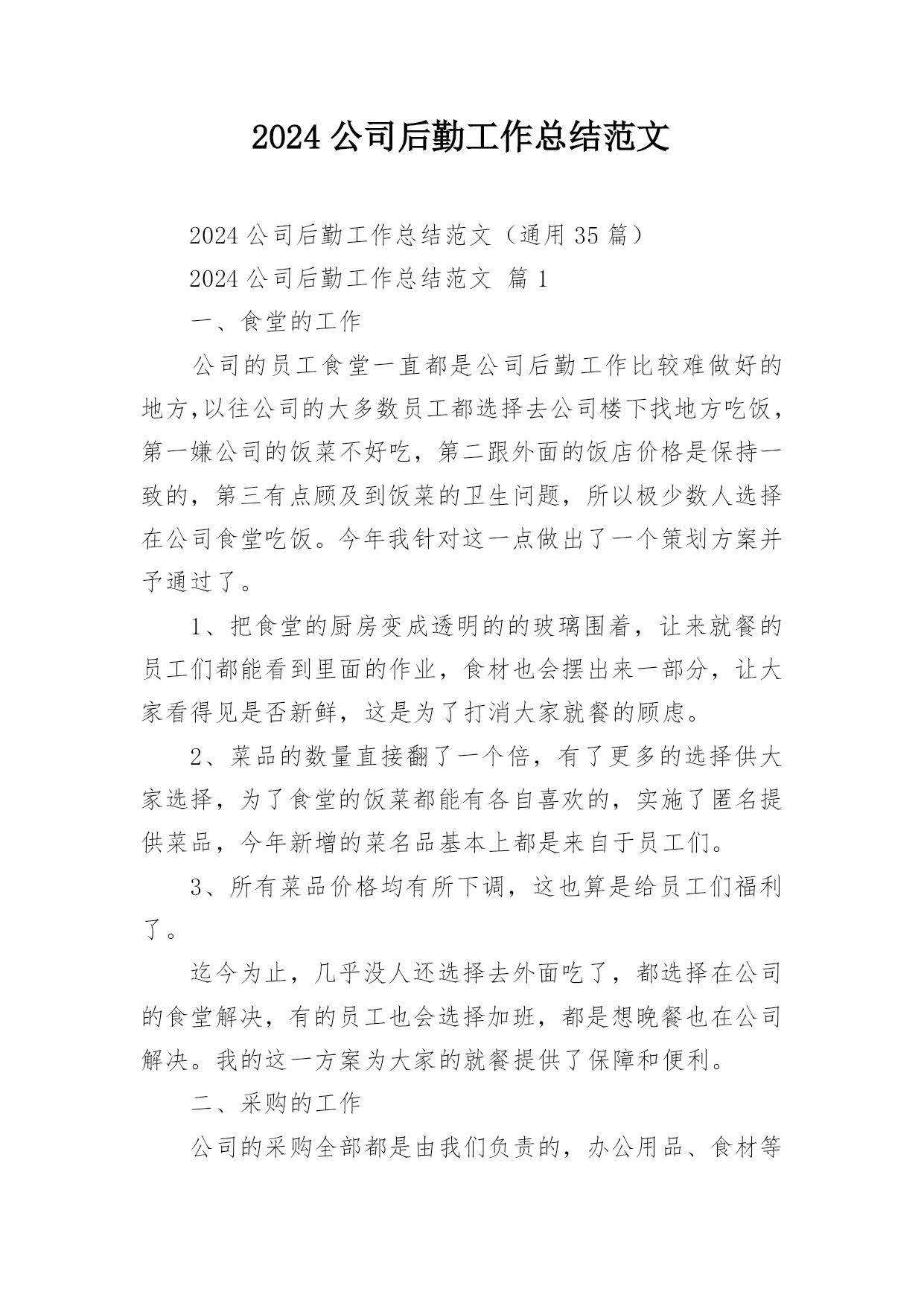 2024 公司后勤工作总结范文

2024 公司后勤工作总结范文（通用 35 篇）

2024 公司后勤工作总结范文 篇 1

一、食堂的工作

公司的员工食堂一直都是公司后勤工作比较难做好的地方,以往公司的大多数员工都选择去公司楼下找地方吃饭，第一嫌公司的饭菜不好吃，第二跟外面的饭店价格是保持一致的，第三有点顾及到饭菜的卫生问题，所以极少数人选择在公司食堂吃饭。今年我针对这一点做出了一个策划方案并予通过了。

1、把食堂的厨房变成透明的的玻璃围着，让来就餐的员工们都能看到里面的作业，食材也会摆出来一部分，让大家看得见是否新鲜，这是为了打消大家就餐的顾虑。

2、菜品的数量直接翻了一个倍，有了更多的选择供大家选择，为了食堂的饭菜都能有各自喜欢的，实施了匿名提供菜品，今年新增的菜名品基本上都是来自于员工们。

3、所有菜品价格均有所下调，这也算是给员工们福利了。

迄今为止，几乎没人还选择去外面吃了，都选择在公司的食堂解决，有的员工也会选择加班，都是想晚餐也在公司解决。我的这一方案为大家的就餐提供了保障和便利。

二、采购的工作

公司的采购全部都是由我们负责的，办公用品、食材等